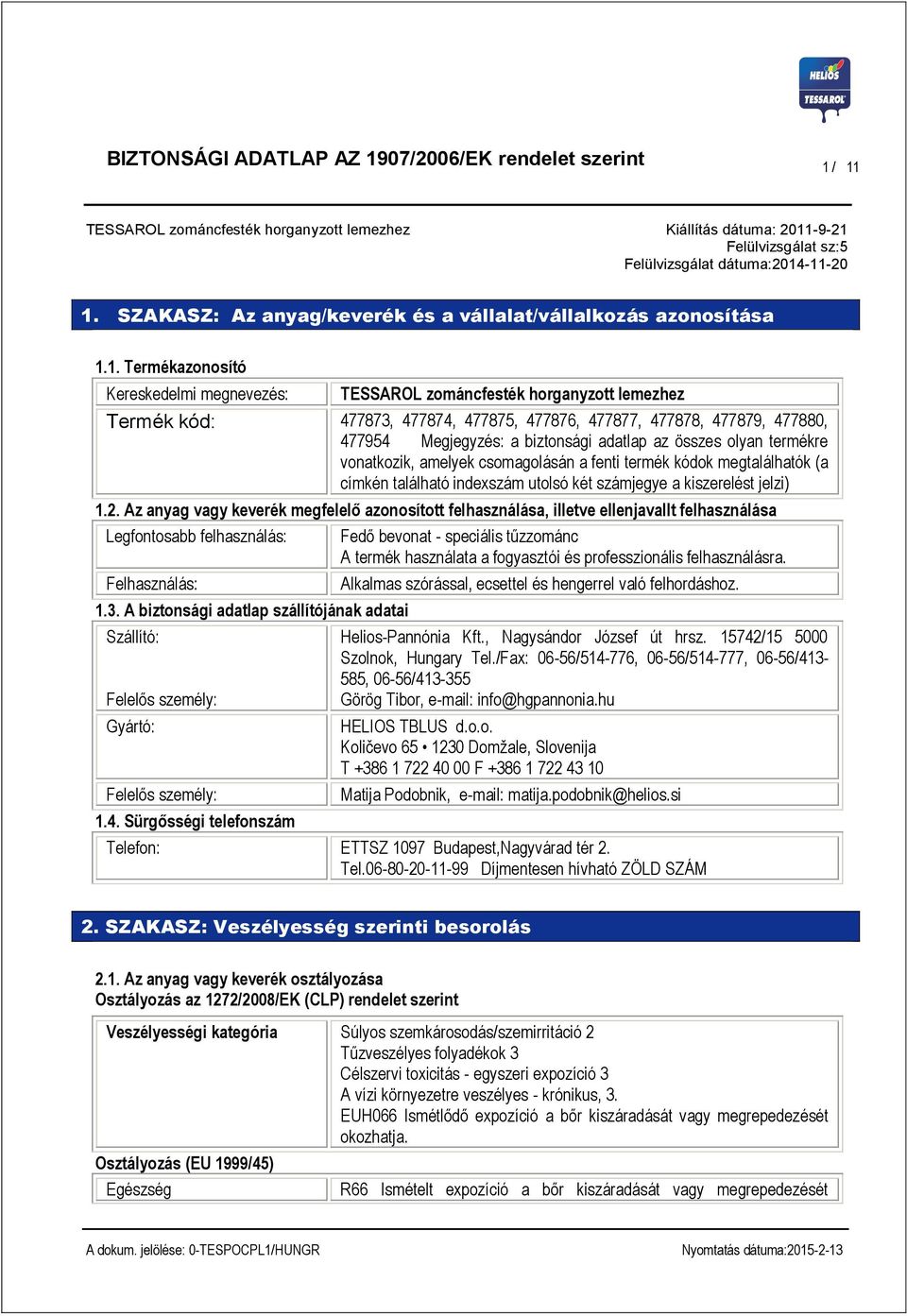 HELIOS
TESSAROL

BIZTONSÁGI ADATLAP AZ 1907/2006/EK rendelet szerint

1 / 11

TESSAROL zománcfesték horganyzott lemezhez

Kiállítás dátuma: 2011-9-21
Felülvizsgálat sz:5
Felülvizsgálat dátuma:2014-11-20

1. SZAKASZ: Az anyag/keverék és a vállalat/vállalkozás azonosítása

1.1. Termékazonosító

| Kereskedelmi megnevezés: | TESSAROL zománcfesték horganyzott lemezhez |
|---|---|
| Termék kód: | 477873, 477874, 477875, 477876, 477877, 477878, 477879, 477880, 477954 Megjegyzés: a biztonsági adatlap az összes olyan termékre vonatkozik, amelyek csomagolásán a fenti termék kódok megtalálhatók (a címkén található indexszám utolsó két számjegye a kiszerelést jelzi) |

1.2. Az anyag vagy keverék megfelelő azonosított felhasználása, illetve ellenjavallt felhasználása

| Legfontosabb felhasználás: | Fedő bevonat - speciális tűzzománc A termék használata a fogyasztói és professzionális felhasználásra. |
|---|---|
| Felhasználás: | Alkalmas szórással, ecsettel és hengerrel való felhordáshoz. |

1.3. A biztonsági adatlap szállítójának adatai

| Szállító: | Helios-Pannónia Kft., Nagysándor József út hrsz. 15742/15 5000 Szolnok, Hungary Tel./Fax: 06-56/514-776, 06-56/514-777, 06-56/413-585, 06-56/413-355 |
|---|---|
| Felelős személy: | Görög Tibor, e-mail: info@hgpannonia.hu |
| Gyártó: | HELIOS TBLUS d.o.o. Količevo 65 • 1230 Domžale, Slovenija T +386 1 722 40 00 F +386 1 722 43 10 |
| Felelős személy: | Matija Podobnik, e-mail: matija.podobnik@helios.si |

1.4. Sürgősségi telefonszám

| Telefon: | ETTSZ 1097 Budapest,Nagyvárad tér 2. Tel.06-80-20-11-99 Díjmentesen hívható ZÖLD SZÁM |
|---|---|

2. SZAKASZ: Veszélyesség szerinti besorolás

2.1. Az anyag vagy keverék osztályozása
Osztályozás az 1272/2008/EK (CLP) rendelet szerint

| Veszélyességi kategória | Súlyos szemkárosodás/szemirritáció 2 Tűzveszélyes folyadékok 3 Célszervi toxicitás - egyszeri expozíció 3 A vízi környezetre veszélyes - krónikus, 3. EUH066 Ismétlődő expozíció a bőr kiszáradását vagy megrepedezését okozhatja. |
|---|---|

Osztályozás (EU 1999/45)

| Egészség | R66 Ismételt expozíció a bőr kiszáradását vagy megrepedezését |
|---|---|

A dokum. jelölése: 0-TESPOCPL1/HUNGR

Nyomtatás dátuma:2015-2-13